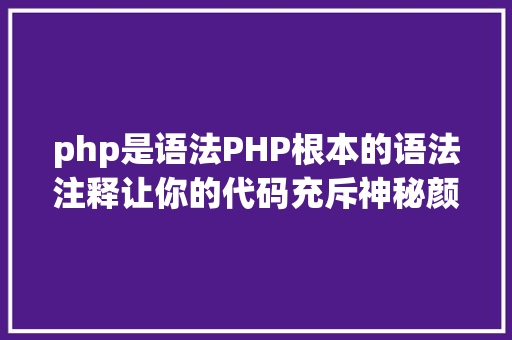 php是语法PHP根本的语法注释让你的代码充斥神秘颜